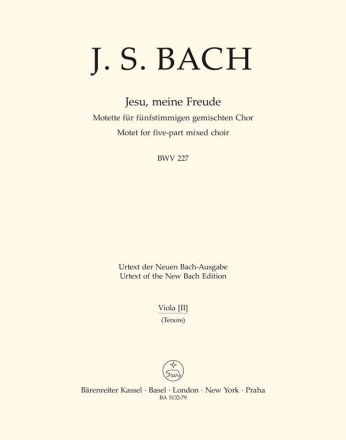 J. S. BACH

Jesu, meine Freude
Motette für fünfstimmigen gemischten Chor
Motet for five-part mixed choir

BWV 227

Urtext der Neuen Bach-Ausgabe
Urtext of the New Bach Edition

Viola [II]
(Tenore)

Bärenreiter Kassel · Basel · London · New York · Praha
BA 5132-79